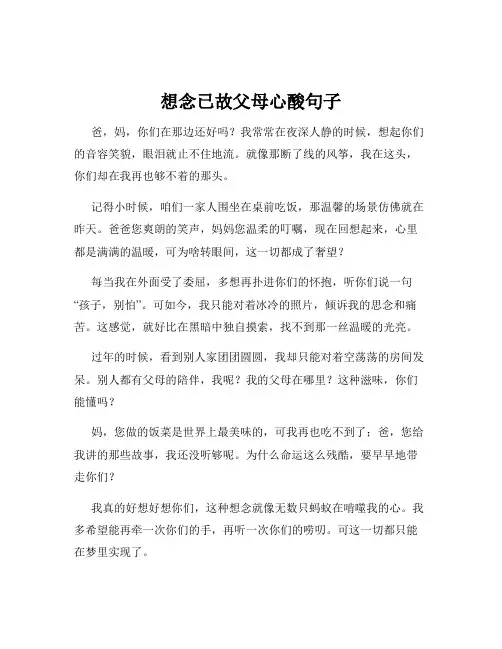 想念已故父母心酸句子

爸，妈，你们在那边还好吗？我常常在夜深人静的时候，想起你们的音容笑貌，眼泪就止不住地流。就像那断了线的风筝，我在这头，你们却在我再也够不着的那头。

记得小时候，咱们一家人围坐在桌前吃饭，那温馨的场景仿佛就在昨天。爸爸您爽朗的笑声，妈妈您温柔的叮嘱，现在回想起来，心里都是满满的温暖，可为啥转眼间，这一切都成了奢望？

每当我在外面受了委屈，多想再扑进你们的怀抱，听你们说一句“孩子，别怕”。可如今，我只能对着冰冷的照片，倾诉我的思念和痛苦。这感觉，就好比在黑暗中独自摸索，找不到那一丝温暖的光亮。

过年的时候，看到别人家团团圆圆，我却只能对着空荡荡的房间发呆。别人都有父母的陪伴，我呢？我的父母在哪里？这种滋味，你们能懂吗？

妈，您做的饭菜是世界上最美味的，可我再也吃不到了；爸，您给我讲的那些故事，我还没听够呢。为什么命运这么残酷，要早早地带走你们？

我真的好想好想你们，这种想念就像无数只蚂蚁在啃噬我的心。我多希望能再牵一次你们的手，再听一次你们的唠叨。可这一切都只能在梦里实现了。